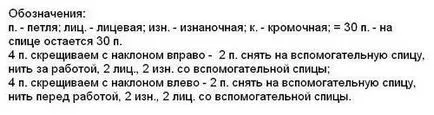 Обозначения:
п. - петля; лиц. - лицевая; изн. - изнаночная; к. - кромочная; = 30 п. - на спице остается 30 п.
4 п. скрещиваем с наклоном вправо - 2 п. снять на вспомогательную спицу, нить за работой, 2 лиц., 2 изн. со вспомогательной спицы;
4 п. скрещиваем с наклоном влево - 2 п. снять на вспомогательную спицу, нить перед работой, 2 изн., 2 лиц. со вспомогательной спицы.